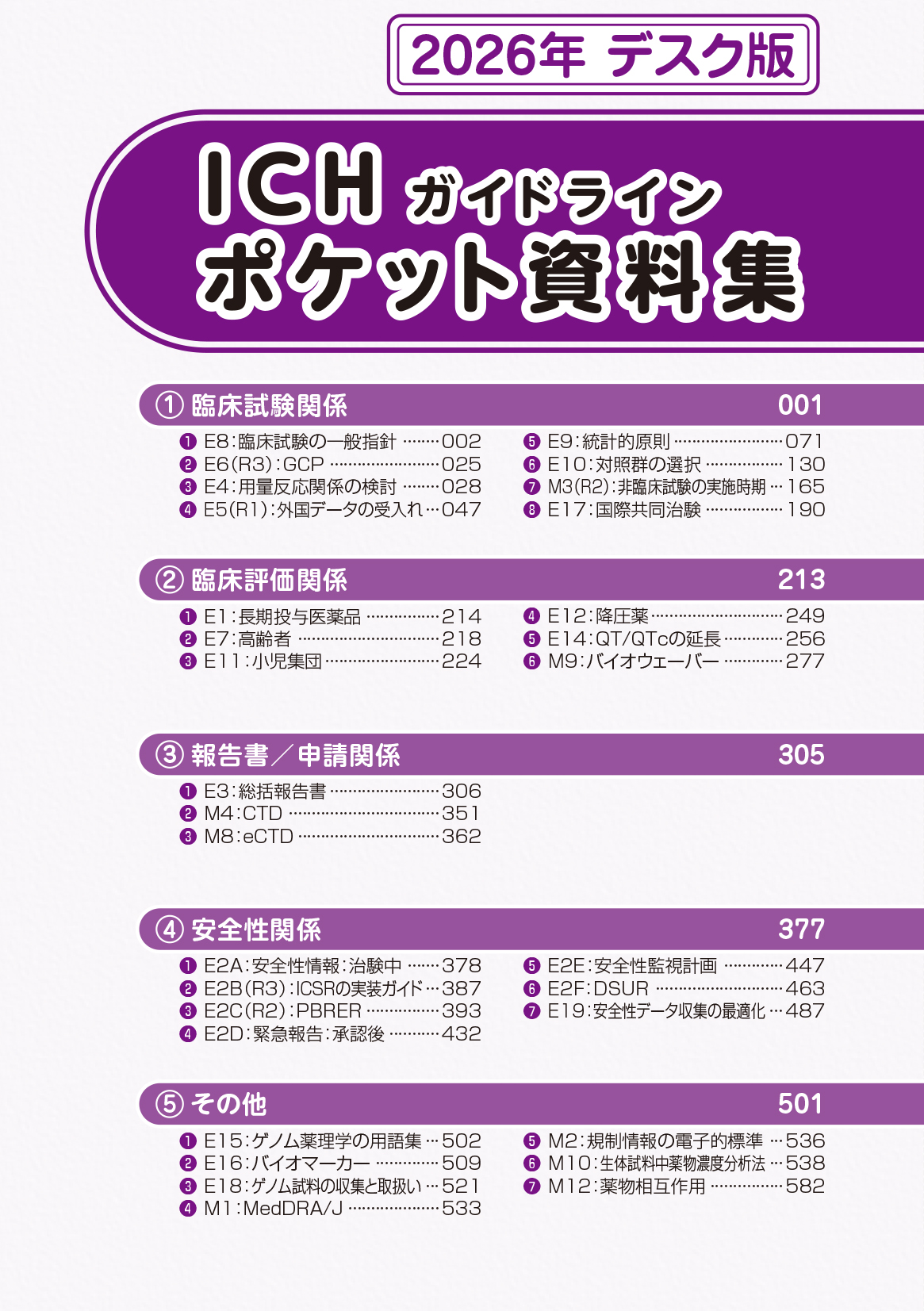 2026年 デスク版

ICH ガイドライン
ポケット資料集

① 臨床試験関係 001

❶ E8:臨床試験の一般指針 002
❷ E6(R3):GCP 025
❸ E4:用量反応関係の検討 028
❹ E5(R1):外国データの受入れ 047

❺ E9:統計的原則 071
❻ E10:対照群の選択 130
❼ M3(R2):非臨床試験の実施時期 165
❽ E17:国際共同治験 190

② 臨床評価関係 213

❶ E1:長期投与医薬品 214
❷ E7:高齢者 218
❸ E11:小児集団 224

❹ E12:降圧薬 249
❺ E14:QT/QTcの延長 256
❻ M9:バイオウェーバー 277

③ 報告書/申請関係 305

❶ E3:総括報告書 306
❷ M4:CTD 351
❸ M8:eCTD 362

④ 安全性関係 377

❶ E2A:安全性情報:治験中 378
❷ E2B(R3):ICSRの実装ガイド 387
❸ E2C(R2):PBRER 393
❹ E2D:緊急報告:承認後 432

❺ E2E:安全性監視計画 447
❻ E2F:DSUR 463
❼ E19:安全性データ収集の最適化 487

⑤ その他 501

❶ E15:ゲノム薬理学の用語集 502
❷ E16:バイオマーカー 509
❸ E18:ゲノム試料の収集と取扱い 521
❹ M1:MedDRA/J 533

❺ M2:規制情報の電子的標準 536
❻ M10:生体試料中薬物濃度分析法 538
❼ M12:薬物相互作用 582